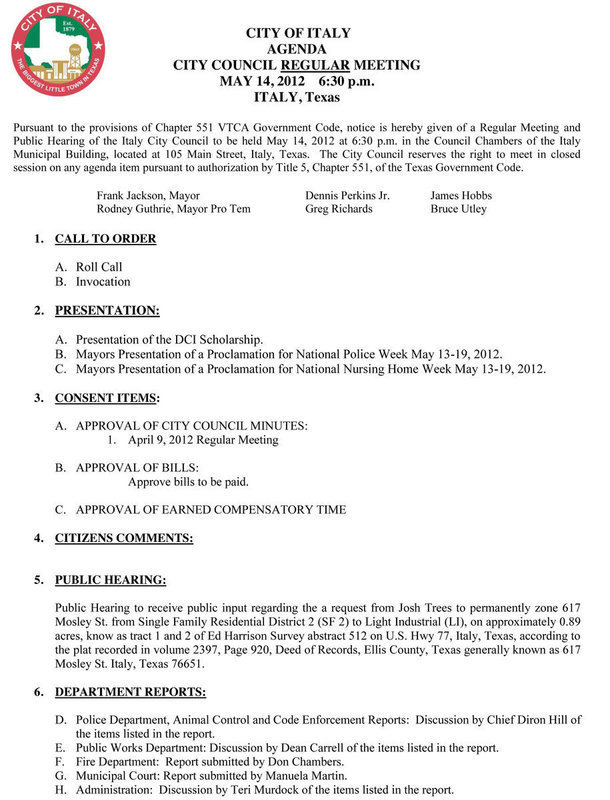 CITY OF ITALY
Est. 1879
THE BIGGEST LITTLE TOWN IN TEXAS

CITY OF ITALY
AGENDA
CITY COUNCIL REGULAR MEETING
MAY 14, 2012 6:30 p.m.
ITALY, Texas

Pursuant to the provisions of Chapter 551 VTCA Government Code, notice is hereby given of a Regular Meeting and Public Hearing of the Italy City Council to be held May 14, 2012 at 6:30 p.m. in the Council Chambers of the Italy Municipal Building, located at 105 Main Street, Italy, Texas. The City Council reserves the right to meet in closed session on any agenda item pursuant to authorization by Title 5, Chapter 551, of the Texas Government Code.

Frank Jackson, Mayor
Rodney Guthrie, Mayor Pro Tem

Dennis Perkins Jr.
Greg Richards

James Hobbs
Bruce Utley

1. CALL TO ORDER

A. Roll Call
B. Invocation

2. PRESENTATION:

A. Presentation of the DCI Scholarship.
B. Mayors Presentation of a Proclamation for National Police Week May 13-19, 2012.
C. Mayors Presentation of a Proclamation for National Nursing Home Week May 13-19, 2012.

3. CONSENT ITEMS:

A. APPROVAL OF CITY COUNCIL MINUTES:
1. April 9, 2012 Regular Meeting

B. APPROVAL OF BILLS:
Approve bills to be paid.

C. APPROVAL OF EARNED COMPENSATORY TIME

4. CITIZENS COMMENTS:

5. PUBLIC HEARING:

Public Hearing to receive public input regarding the a request from Josh Trees to permanently zone 617 Mosley St. from Single Family Residential District 2 (SF 2) to Light Industrial (LI), on approximately 0.89 acres, know as tract 1 and 2 of Ed Harrison Survey abstract 512 on U.S. Hwy 77, Italy, Texas, according to the plat recorded in volume 2397, Page 920, Deed of Records, Ellis County, Texas generally known as 617 Mosley St. Italy, Texas 76651.

6. DEPARTMENT REPORTS:

D. Police Department, Animal Control and Code Enforcement Reports: Discussion by Chief Diron Hill of the items listed in the report.
E. Public Works Department: Discussion by Dean Carrell of the items listed in the report.
F. Fire Department: Report submitted by Don Chambers.
G. Municipal Court: Report submitted by Manuela Martin.
H. Administration: Discussion by Teri Murdock of the items listed in the report.